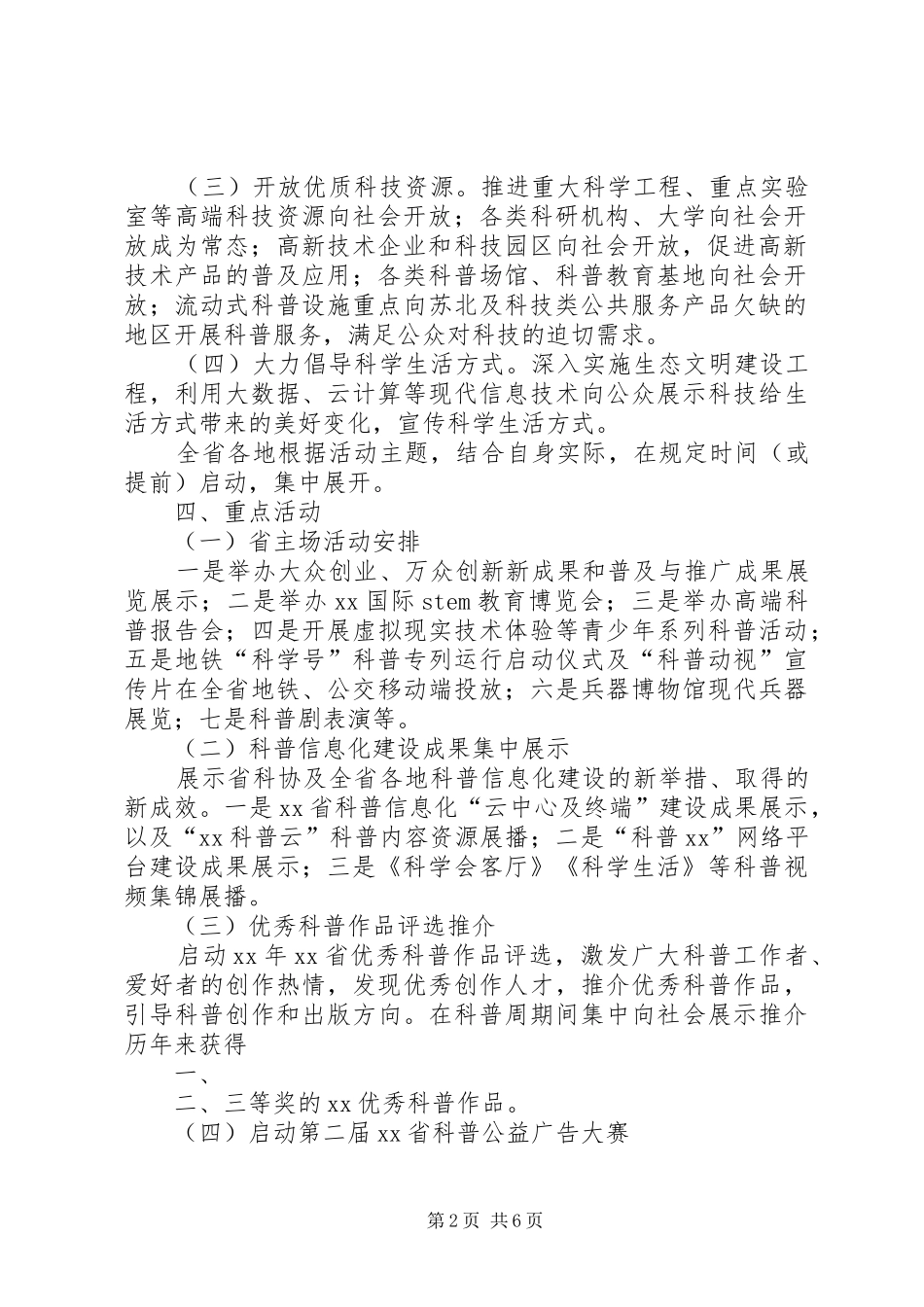 （三）开放优质科技资源。推进重大科学工程、重点实验室等高端科技资源向社会开放；各类科研机构、大学向社会开放成为常态；高新技术企业和科技园区向社会开放，促进高新技术产品的普及应用；各类科普场馆、科普教育基地向社会开放；流动式科普设施重点向苏北及科技类公共服务产品欠缺的地区开展科普服务，满足公众对科技的迫切需求。

（四）大力倡导科学生活方式。深入实施生态文明建设工程，利用大数据、云计算等现代信息技术向公众展示科技给生活方式带来的美好变化，宣传科学生活方式。

全省各地根据活动主题，结合自身实际，在规定时间（或提前）启动，集中展开。

四、重点活动

（一）省主场活动安排

一是举办大众创业、万众创新新成果和普及与推广成果展览展示；二是举办xx国际stem教育博览会；三是举办高端科普报告会；四是开展虚拟现实技术体验等青少年系列科普活动；五是地铁“科学号”科普专列运行启动仪式及“科普动视”宣传片在全省地铁、公交移动端投放；六是兵器博物馆现代兵器展览；七是科普剧表演等。

（二）科普信息化建设成果集中展示

展示省科协及全省各地科普信息化建设的新举措、取得的新成效。一是xx省科普信息化“云中心及终端”建设成果展示，以及“xx科普云”科普内容资源展播；二是“科普xx”网络平台建设成果展示；三是《科学会客厅》《科学生活》等科普视频集锦展播。

（三）优秀科普作品评选推介

启动xx年xx省优秀科普作品评选，激发广大科普工作者、爱好者的创作热情，发现优秀创作人才，推介优秀科普作品，引导科普创作和出版方向。在科普周期间集中向社会展示推介历年来获得

一、

二、三等奖的xx优秀科普作品。

（四）启动第二届xx省科普公益广告大赛

第2页 共6页